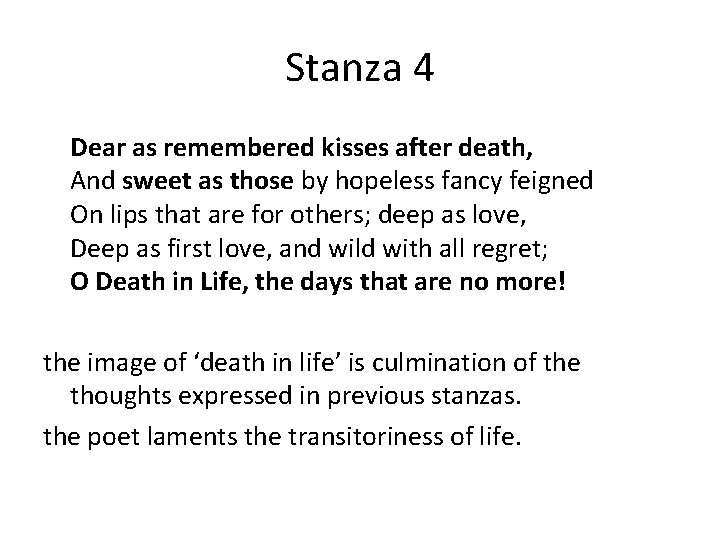 Stanza 4

Dear as remembered kisses after death,
And sweet as those by hopeless fancy feigned
On lips that are for others; deep as love,
Deep as first love, and wild with all regret;
O Death in Life, the days that are no more!

the image of ‘death in life’ is culmination of the thoughts expressed in previous stanzas.

the poet laments the transitoriness of life.